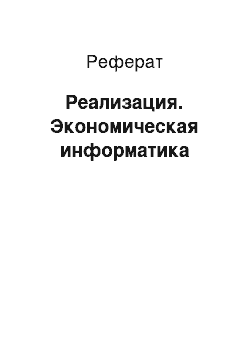 Реферат

Реализация. Экономическая информатика